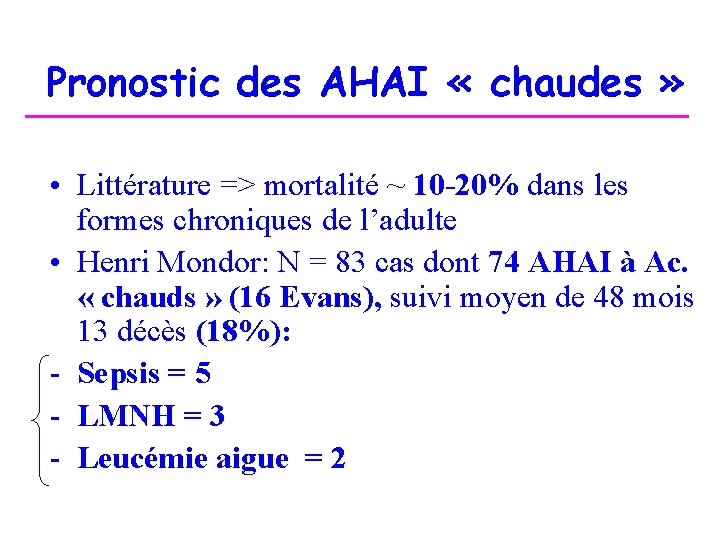 Pronostic des AHAI « chaudes »

• Littérature => mortalité ~ 10-20% dans les formes chroniques de l'adulte
• Henri Mondor: N = 83 cas dont 74 AHAI à Ac. « chauds » (16 Evans), suivi moyen de 48 mois 13 décès (18%):
- Sepsis = 5
- LMNH = 3
- Leucémie aigue = 2